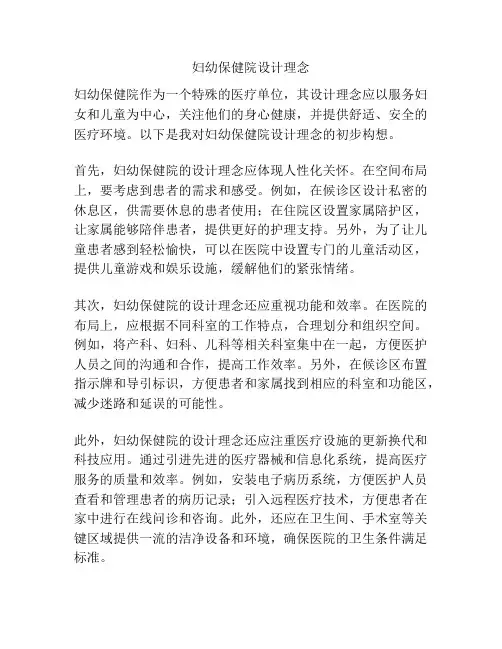 妇幼保健院设计理念

妇幼保健院作为一个特殊的医疗单位，其设计理念应以服务妇女和儿童为中心，关注他们的身心健康，并提供舒适、安全的医疗环境。以下是我对妇幼保健院设计理念的初步构想。

首先，妇幼保健院的设计理念应体现人性化关怀。在空间布局上，要考虑到患者的需求和感受。例如，在候诊区设计私密的休息区，供需要休息的患者使用；在住院区设置家属陪护区，让家属能够陪伴患者，提供更好的护理支持。另外，为了让儿童患者感到轻松愉快，可以在医院中设置专门的儿童活动区，提供儿童游戏和娱乐设施，缓解他们的紧张情绪。

其次，妇幼保健院的设计理念还应重视功能和效率。在医院的布局上，应根据不同科室的工作特点，合理划分和组织空间。例如，将产科、妇科、儿科等相关科室集中在一起，方便医护人员之间的沟通和合作，提高工作效率。另外，在候诊区布置指示牌和导引标识，方便患者和家属找到相应的科室和功能区，减少迷路和延误的可能性。

此外，妇幼保健院的设计理念还应注重医疗设施的更新换代和科技应用。通过引进先进的医疗器械和信息化系统，提高医疗服务的质量和效率。例如，安装电子病历系统，方便医护人员查看和管理患者的病历记录；引入远程医疗技术，方便患者在家中进行在线问诊和咨询。此外，还应在卫生间、手术室等关键区域提供一流的洁净设备和环境，确保医院的卫生条件满足标准。